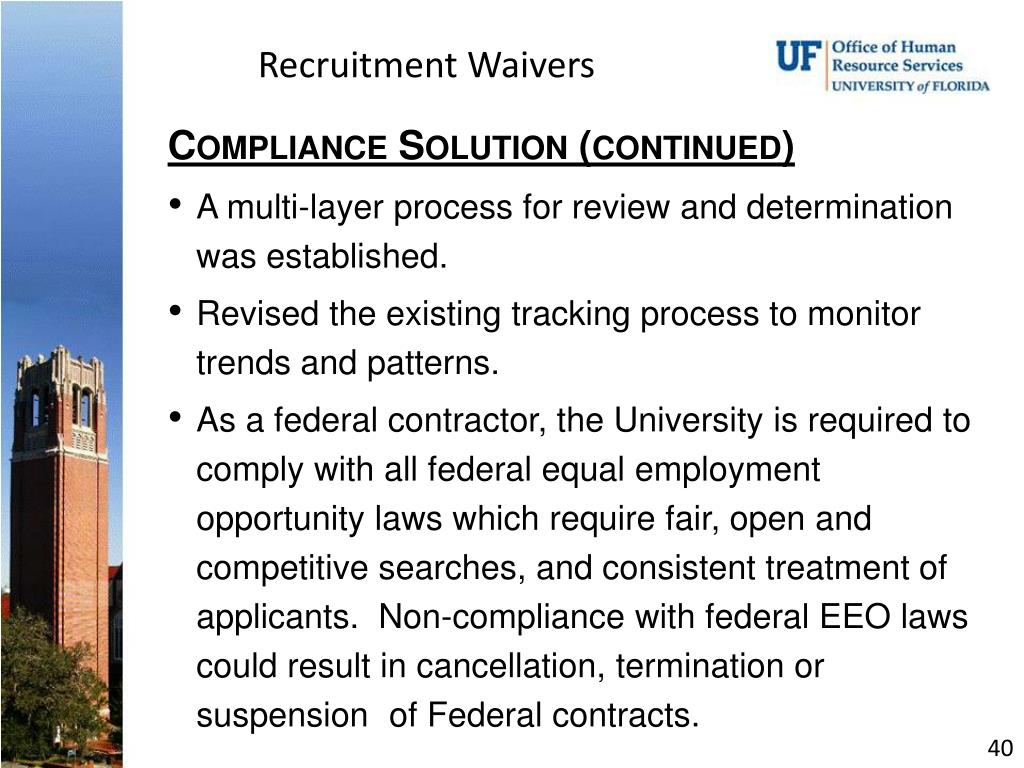 Recruitment Waivers

UF Office of Human Resource Services UNIVERSITY of FLORIDA

COMPLIANCE SOLUTION (CONTINUED)

• A multi-layer process for review and determination was established.

• Revised the existing tracking process to monitor trends and patterns.

• As a federal contractor, the University is required to comply with all federal equal employment opportunity laws which require fair, open and competitive searches, and consistent treatment of applicants. Non-compliance with federal EEO laws could result in cancellation, termination or suspension of Federal contracts.

40